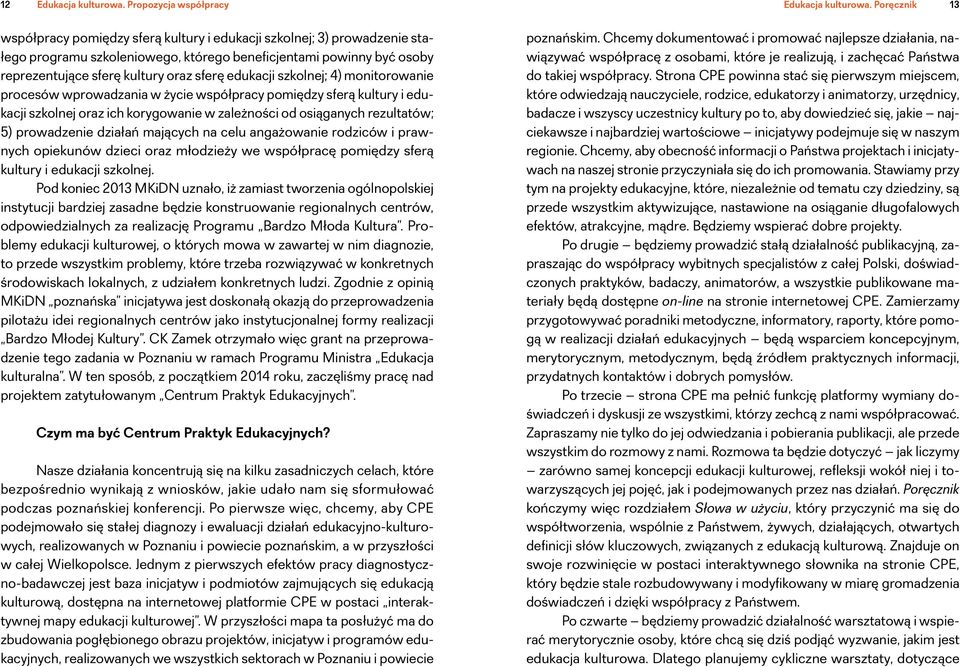 12 Edukacja kulturowa. Propozycja współpracy

współpracy pomiędzy sferą kultury i edukacji szkolnej; 3) prowadzenie stałego programu szkoleniowego, którego beneficjentami powinny być osoby reprezentujące sferę kultury oraz sferę edukacji szkolnej; 4) monitorowanie procesów wprowadzania w życie współpracy pomiędzy sferą kultury i edukacji szkolnej oraz ich korygowanie w zależności od osiąganych rezultatów; 5) prowadzenie działań mających na celu angażowanie rodziców i prawnych opiekunów dzieci oraz młodzieży we współpracę pomiędzy sferą kultury i edukacji szkolnej.

Pod koniec 2013 MKiDN uznało, iż zamiast tworzenia ogólnopolskiej instytucji bardziej zasadne będzie konstruowanie regionalnych centrów, odpowiedzialnych za realizację Programu „Bardzo Młoda Kultura". Problemy edukacji kulturowej, o których mowa w zawartej w nim diagnozie, to przede wszystkim problemy, które trzeba rozwiązywać w konkretnych środowiskach lokalnych, z udziałem konkretnych ludzi. Zgodnie z opinią MKiDN „poznańska" inicjatywa jest doskonałą okazją do przeprowadzenia pilotażu idei regionalnych centrów jako instytucjonalnej formy realizacji „Bardzo Młodej Kultury". CK Zamek otrzymało więc grant na przeprowadzenie tego zadania w Poznaniu w ramach Programu Ministra „Edukacja kulturalna". W ten sposób, z początkiem 2014 roku, zaczęliśmy pracę nad projektem zatytułowanym „Centrum Praktyk Edukacyjnych".

Czym ma być Centrum Praktyk Edukacyjnych?

Nasze działania koncentrują się na kilku zasadniczych celach, które bezpośrednio wynikają z wniosków, jakie udało nam się sformułować podczas poznańskiej konferencji. Po pierwsze więc, chcemy, aby CPE podejmowało się stałej diagnozy i ewaluacji działań edukacyjno-kulturowych, realizowanych w Poznaniu i powiecie poznańskim, a w przyszłości w całej Wielkopolsce. Jednym z pierwszych efektów pracy diagnostyczno-badawczej jest baza inicjatyw i podmiotów zajmujących się edukacją kulturową, dostępna na internetowej platformie CPE w postaci „interaktywnej mapy edukacji kulturowej". W przyszłości mapa ta posłużyć ma do zbudowania pogłębionego obrazu projektów, inicjatyw i programów edukacyjnych, realizowanych we wszystkich sektorach w Poznaniu i powiecie

Edukacja kulturowa. Poręcznik 13

poznańskim. Chcemy dokumentować i promować najlepsze działania, nawiązywać współpracę z osobami, które je realizują, i zachęcać Państwa do takiej współpracy. Strona CPE powinna stać się pierwszym miejscem, które odwiedzają nauczyciele, rodzice, edukatorzy i animatorzy, urzędnicy, badacze i wszyscy uczestnicy kultury po to, aby dowiedzieć się, jakie – najciekawsze i najbardziej wartościowe – inicjatywy podejmuje się w naszym regionie. Chcemy, aby obecność informacji o Państwa projektach i inicjatywach na naszej stronie przyczyniała się do ich promowania. Stawiamy przy tym na projekty edukacyjne, które, niezależnie od tematu czy dziedziny, są przede wszystkim aktywizujące, nastawione na osiąganie długofalowych efektów, atrakcyjne, mądre. Będziemy wspierać dobre projekty.

Po drugie – będziemy prowadzić stałą działalność publikacyjną, zapraszając do współpracy wybitnych specjalistów z całej Polski, doświadczonych praktyków, badaczy, animatorów, a wszystkie publikowane materiały będą dostępne on-line na stronie internetowej CPE. Zamierzamy przygotowywać poradniki metodyczne, informatory, raporty, które pomogą w realizacji działań edukacyjnych – będą wsparciem koncepcyjnym, merytorycznym, metodycznym, będą źródłem praktycznych informacji, przydatnych kontaktów i dobrych pomysłów.

Po trzecie – strona CPE ma pełnić funkcję platformy wymiany doświadczeń i dyskusji ze wszystkimi, którzy zechcą z nami współpracować. Zapraszamy nie tylko do jej odwiedzania i pobierania publikacji, ale przede wszystkim do rozmowy z nami. Rozmowa ta będzie dotyczyć – jak liczymy – zarówno samej koncepcji edukacji kulturowej, refleksji wokół niej i towarzyszących jej pojęć, jak i podejmowanych przez nas działań. Poręcznik kończymy więc rozdziałem Słowa w użyciu, który przyczynić ma się do współtworzenia, wspólnie z Państwem, żywych, działających, otwartych definicji słów kluczowych, związanych z edukacją kulturową. Znajduje on swoje rozwinięcie w postaci interaktywnego słownika na stronie CPE, który będzie stale rozbudowywany i modyfikowany w miarę gromadzenia doświadczeń i dzięki współpracy z Państwem.

Po czwarte – będziemy prowadzić działalność warsztatową i wspierać merytorycznie osoby, które chcą się dziś podjąć wyzwanie, jakim jest edukacja kulturowa. Dlatego planujemy cykliczne warsztaty, dotyczące